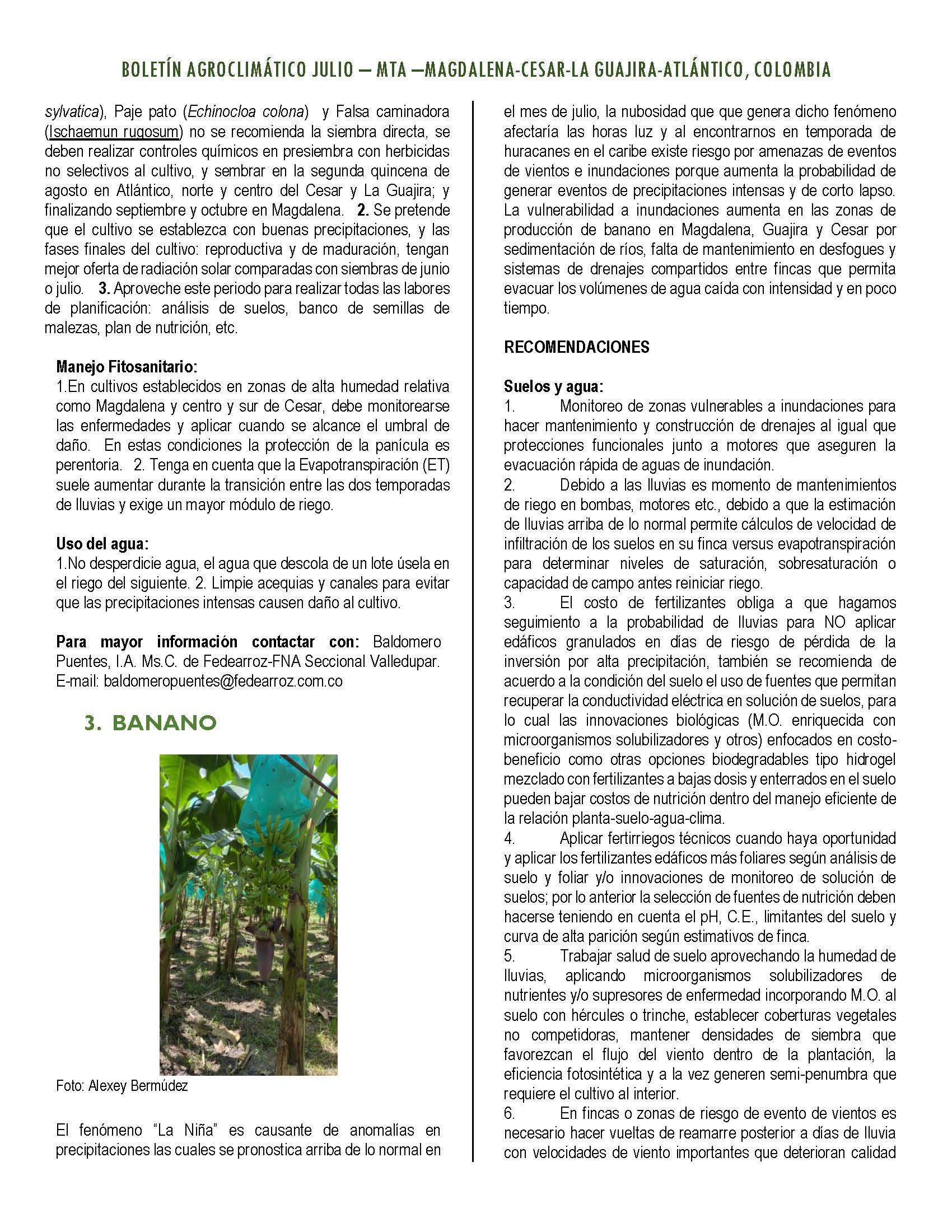 BOLETÍN AGROCLIMÁTICO JULIO – MTA –MAGDALENA-CESAR-LA GUAJIRA-ATLÁNTICO, COLOMBIA

sylvatica), Paje pato (Echinocloa colona) y Falsa caminadora (Ischaemun rugosum) no se recomienda la siembra directa, se deben realizar controles químicos en presiembra con herbicidas no selectivos al cultivo, y sembrar en la segunda quincena de agosto en Atlántico, norte y centro del Cesar y La Guajira; y finalizando septiembre y octubre en Magdalena. 2. Se pretende que el cultivo se establezca con buenas precipitaciones, y las fases finales del cultivo: reproductiva y de maduración, tengan mejor oferta de radiación solar comparadas con siembras de junio o julio. 3. Aproveche este periodo para realizar todas las labores de planificación: análisis de suelos, banco de semillas de malezas, plan de nutrición, etc.

Manejo Fitosanitario:
1.En cultivos establecidos en zonas de alta humedad relativa como Magdalena y centro y sur de Cesar, debe monitorearse las enfermedades y aplicar cuando se alcance el umbral de daño. En estas condiciones la protección de la panícula es perentoria. 2. Tenga en cuenta que la Evapotranspiración (ET) suele aumentar durante la transición entre las dos temporadas de lluvias y exige un mayor módulo de riego.

Uso del agua:
1.No desperdicie agua, el agua que descola de un lote úsela en el riego del siguiente. 2. Limpie acequias y canales para evitar que las precipitaciones intensas causen daño al cultivo.

Para mayor información contactar con: Baldomero Puentes, I.A. Ms.C. de Fedearroz-FNA Seccional Valledupar. E-mail: baldomeropuentes@fedearroz.com.co

3. BANANO

Foto: Alexey Bermúdez

El fenómeno “La Niña” es causante de anomalías en precipitaciones las cuales se pronostica arriba de lo normal en el mes de julio, la nubosidad que que genera dicho fenómeno afectaría las horas luz y al encontrarnos en temporada de huracanes en el caribe existe riesgo por amenazas de eventos de vientos e inundaciones porque aumenta la probabilidad de generar eventos de precipitaciones intensas y de corto lapso. La vulnerabilidad a inundaciones aumenta en las zonas de producción de banano en Magdalena, Guajira y Cesar por sedimentación de ríos, falta de mantenimiento en desfogues y sistemas de drenajes compartidos entre fincas que permita evacuar los volúmenes de agua caída con intensidad y en poco tiempo.

RECOMENDACIONES

Suelos y agua:
1. Monitoreo de zonas vulnerables a inundaciones para hacer mantenimiento y construcción de drenajes al igual que protecciones funcionales junto a motores que aseguren la evacuación rápida de aguas de inundación.
2. Debido a las lluvias es momento de mantenimientos de riego en bombas, motores etc., debido a que la estimación de lluvias arriba de lo normal permite cálculos de velocidad de infiltración de los suelos en su finca versus evapotranspiración para determinar niveles de saturación, sobresaturación o capacidad de campo antes reiniciar riego.
3. El costo de fertilizantes obliga a que hagamos seguimiento a la probabilidad de lluvias para NO aplicar edáficos granulados en días de riesgo de pérdida de la inversión por alta precipitación, también se recomienda de acuerdo a la condición del suelo el uso de fuentes que permitan recuperar la conductividad eléctrica en solución de suelos, para lo cual las innovaciones biológicas (M.O. enriquecida con microorganismos solubilizadores y otros) enfocados en costo-beneficio como otras opciones biodegradables tipo hidrogel mezclado con fertilizantes a bajas dosis y enterrados en el suelo pueden bajar costos de nutrición dentro del manejo eficiente de la relación planta-suelo-agua-clima.
4. Aplicar fertirriegos técnicos cuando haya oportunidad y aplicar los fertilizantes edáficos más foliares según análisis de suelo y foliar y/o innovaciones de monitoreo de solución de suelos; por lo anterior la selección de fuentes de nutrición deben hacerse teniendo en cuenta el pH, C.E., limitantes del suelo y curva de alta parición según estimativos de finca.
5. Trabajar salud de suelo aprovechando la humedad de lluvias, aplicando microorganismos solubilizadores de nutrientes y/o supresores de enfermedad incorporando M.O. al suelo con hércules o trinche, establecer coberturas vegetales no competidoras, mantener densidades de siembra que favorezcan el flujo del viento dentro de la plantación, la eficiencia fotosintética y a la vez generen semi-penumbra que requiere el cultivo al interior.
6. En fincas o zonas de riesgo de evento de vientos es necesario hacer vueltas de reamarre posterior a días de lluvia con velocidades de viento importantes que deterioran calidad